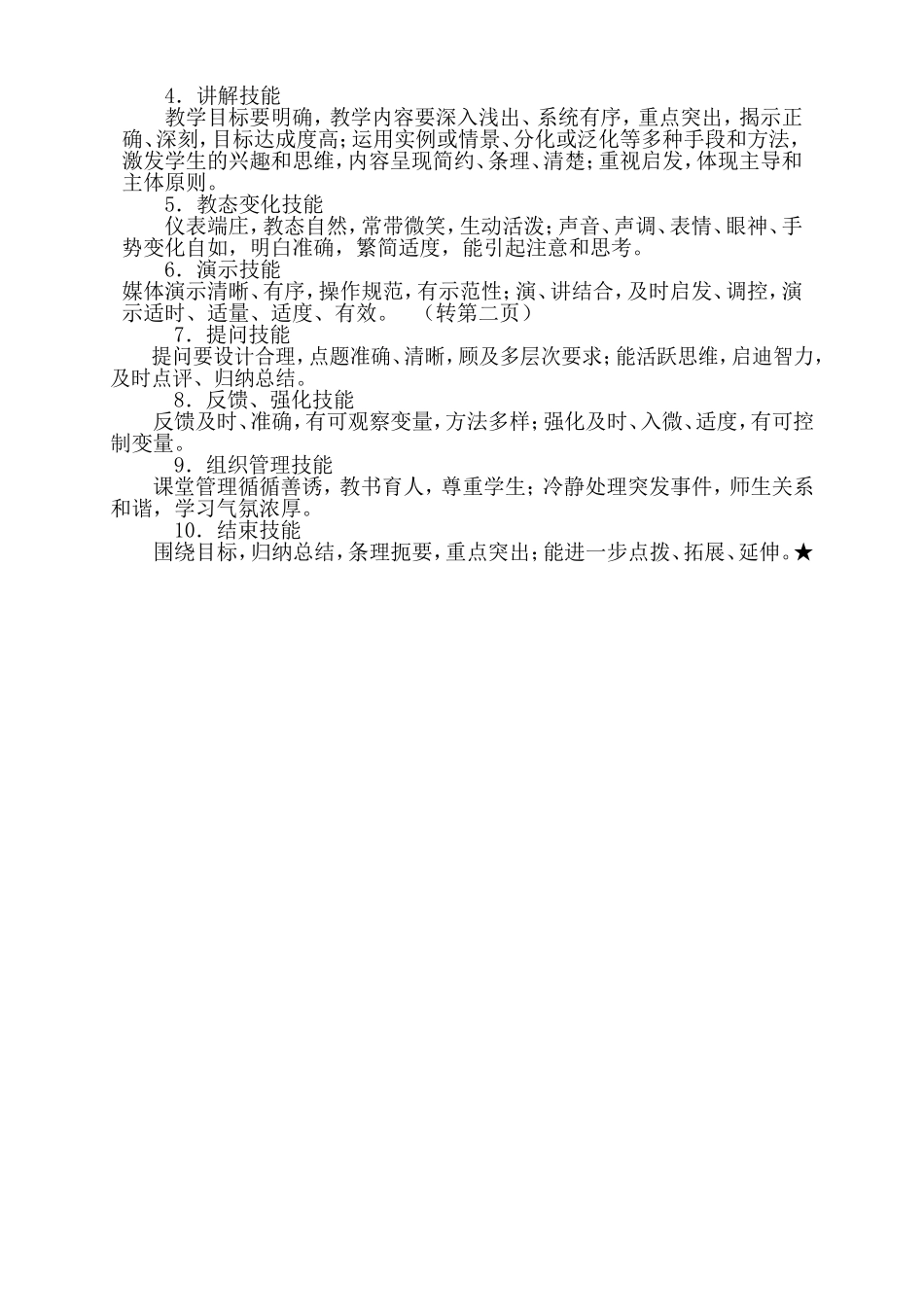 4．讲解技能

教学目标要明确，教学内容要深入浅出、系统有序，重点突出，揭示正确、深刻，目标达成度高；运用实例或情景、分化或泛化等多种手段和方法，激发学生的兴趣和思维，内容呈现简约、条理、清楚；重视启发，体现主导和主体原则。

5．教态变化技能

仪表端庄，教态自然，常带微笑，生动活泼；声音、声调、表情、眼神、手势变化自如，明白准确，繁简适度，能引起注意和思考。

6．演示技能

媒体演示清晰、有序，操作规范，有示范性；演、讲结合，及时启发、调控，演示适时、适量、适度、有效。 （转第二页）

7．提问技能

提问要设计合理，点题准确、清晰，顾及多层次要求；能活跃思维，启迪智力，及时点评、归纳总结。

8．反馈、强化技能

反馈及时、准确，有可观察变量，方法多样；强化及时、入微、适度，有可控制变量。

9．组织管理技能

课堂管理循循善诱，教书育人，尊重学生；冷静处理突发事件，师生关系和谐，学习气氛浓厚。

10．结束技能

围绕目标，归纳总结，条理扼要，重点突出；能进一步点拨、拓展、延伸。★